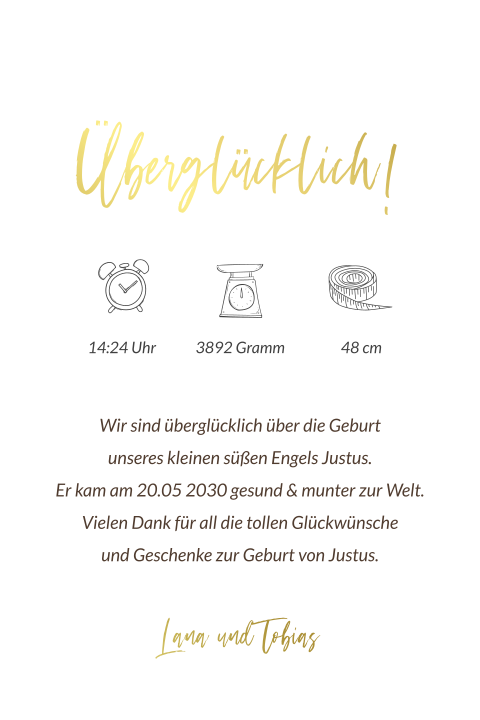 Überglücklich!

14:24 Uhr
3892 Gramm
48 cm

Wir sind überglücklich über die Geburt
unseres kleinen süßen Engels Justus.
Er kam am 20.05 2030 gesund & munter zur Welt.
Vielen Dank für all die tollen Glückwünsche
und Geschenke zur Geburt von Justus.

Lana und Tobias